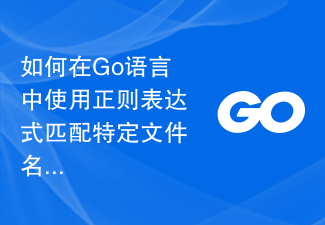 如何在Go语言中使用正则表达式匹配特定文件名...

GO